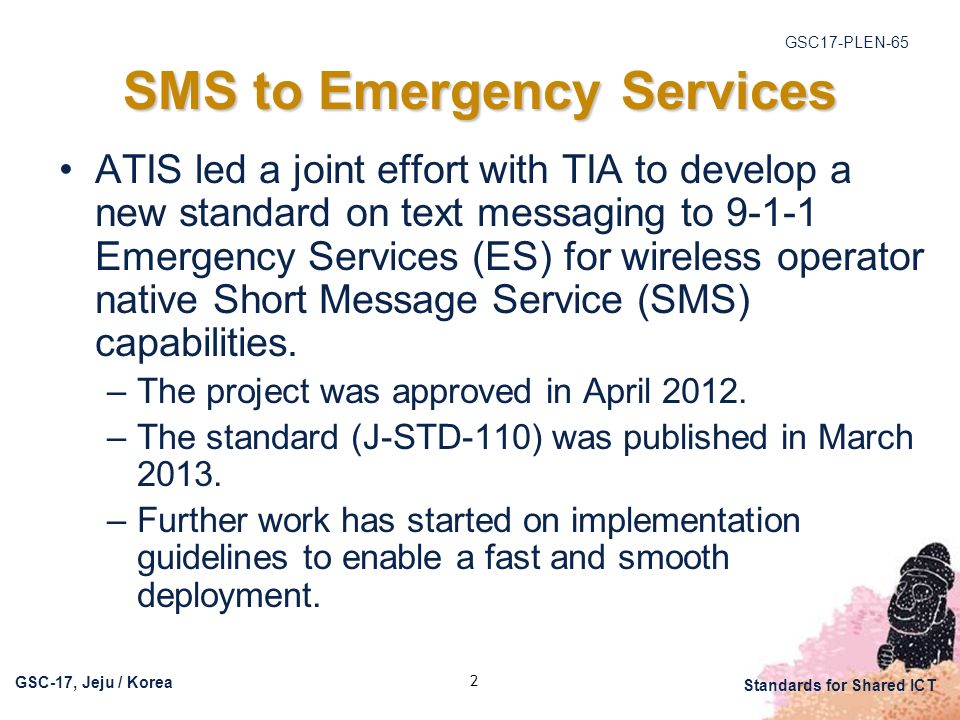 GSC17-PLEN-65

SMS to Emergency Services

• ATIS led a joint effort with TIA to develop a new standard on text messaging to 9-1-1 Emergency Services (ES) for wireless operator native Short Message Service (SMS) capabilities.

– The project was approved in April 2012.

– The standard (J-STD-110) was published in March 2013.

– Further work has started on implementation guidelines to enable a fast and smooth deployment.

GSC-17, Jeju / Korea

2

Standards for Shared ICT